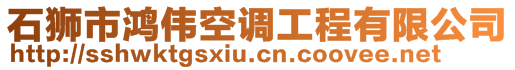 石狮市鸿伟空调工程有限公司
http://sshwktgsxiu.cn.coovee.net